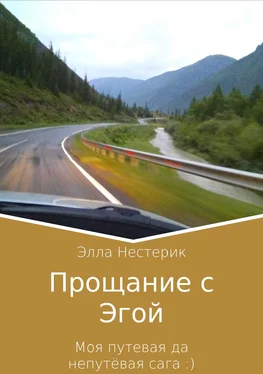 Элла Нестерик

Прощание с Эгой

Моя путевая да непутёвая сага :)